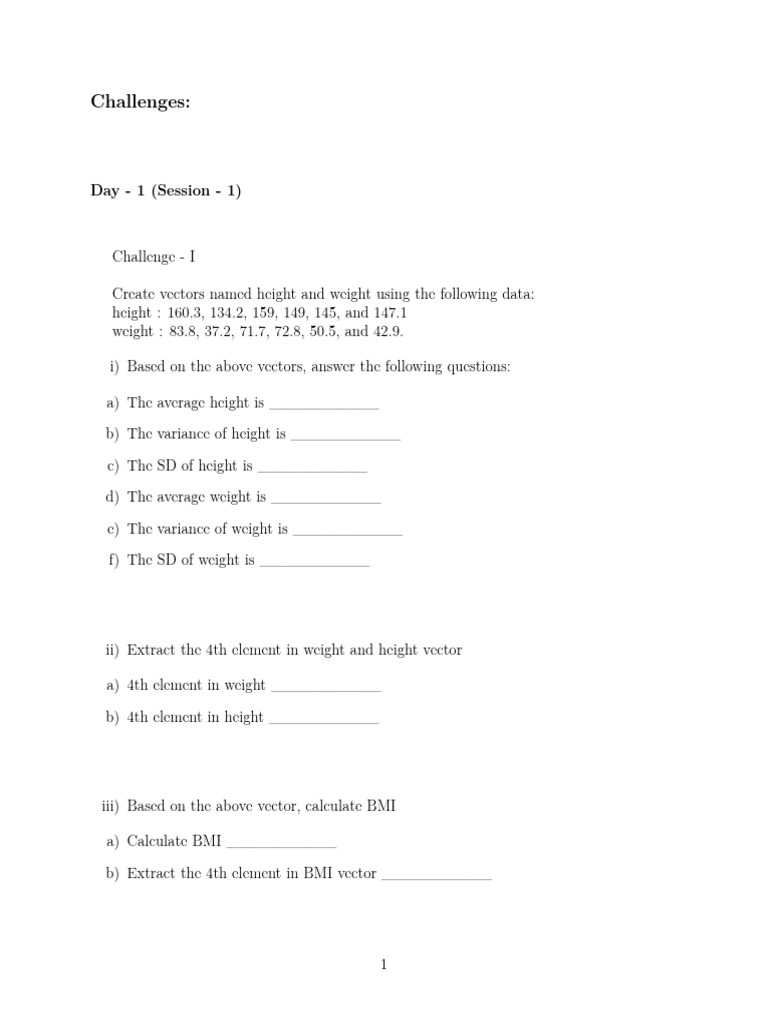 Challenges:

Day - 1 (Session - 1)

Challenge - I

Create vectors named height and weight using the following data:
height : 160.3, 134.2, 159, 149, 145, and 147.1
weight : 83.8, 37.2, 71.7, 72.8, 50.5, and 42.9.

i) Based on the above vectors, answer the following questions:

a) The average height is ______________

b) The variance of height is ______________

c) The SD of height is ______________

d) The average weight is ______________

e) The variance of weight is ______________

f) The SD of weight is ______________

ii) Extract the 4th element in weight and height vector

a) 4th element in weight ______________

b) 4th element in height ______________

iii) Based on the above vector, calculate BMI

a) Calculate BMI ______________

b) Extract the 4th element in BMI vector ______________

1